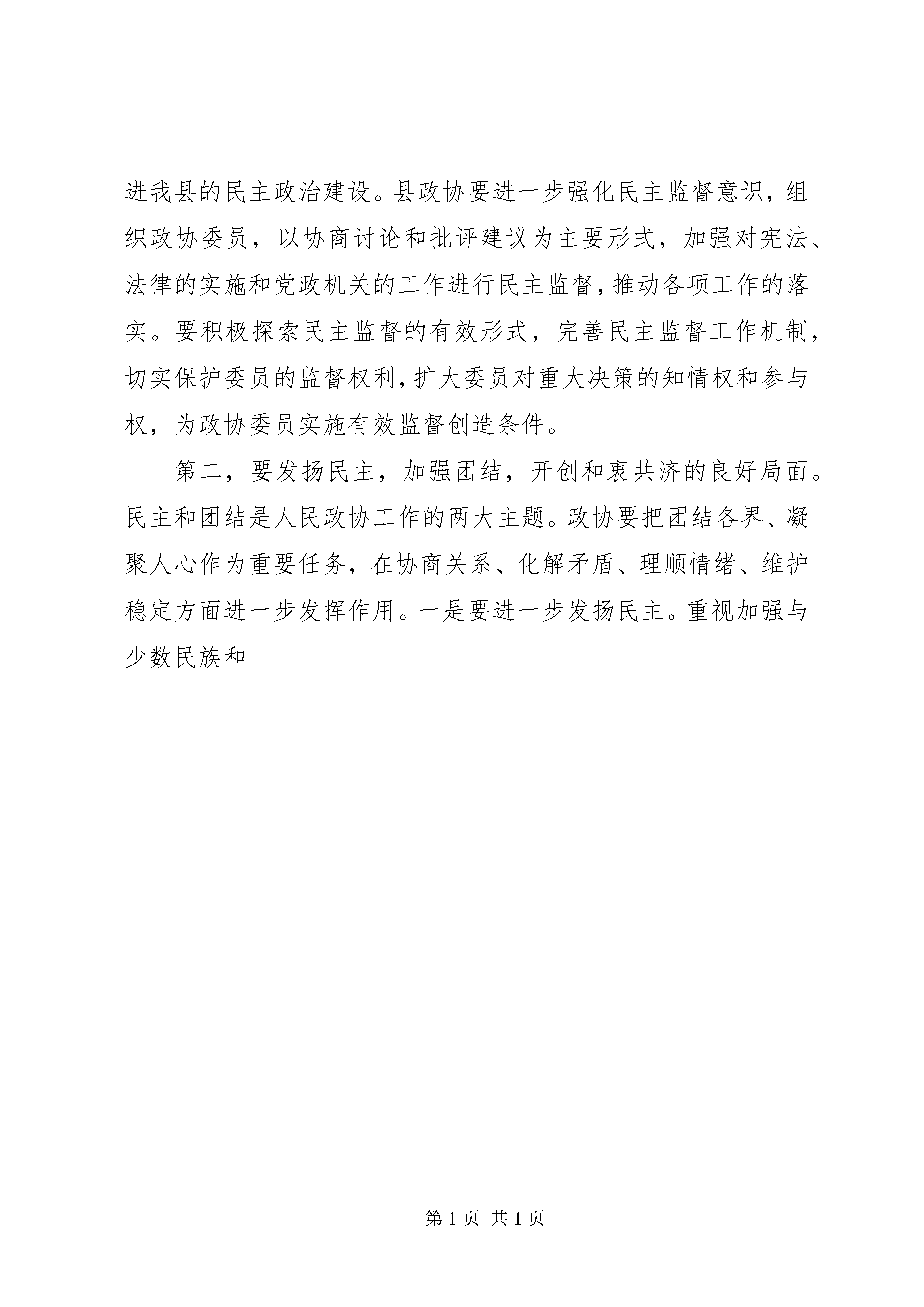 进我县的民主政治建设。县政协要进一步强化民主监督意识，组织政协委员，以协商讨论和批评建议为主要形式，加强对宪法、法律的实施和党政机关的工作进行民主监督，推动各项工作的落实。要积极探索民主监督的有效形式，完善民主监督工作机制，切实保护委员的监督权利，扩大委员对重大决策的知情权和参与权，为政协委员实施有效监督创造条件。

第二，要发扬民主，加强团结，开创和衷共济的良好局面。民主和团结是人民政协工作的两大主题。政协要把团结各界、凝聚人心作为重要任务，在协商关系、化解矛盾、理顺情绪、维护稳定方面进一步发挥作用。一是要进一步发扬民主。重视加强与少数民族和

第 1 页 共 1 页